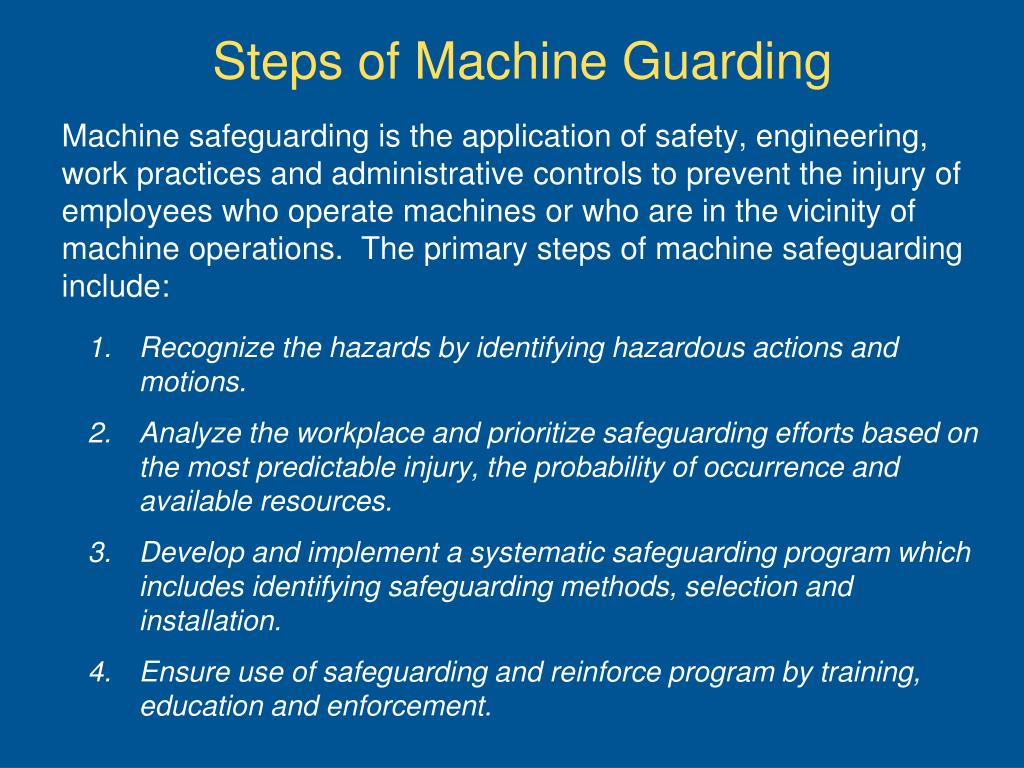 Steps of Machine Guarding

Machine safeguarding is the application of safety, engineering, work practices and administrative controls to prevent the injury of employees who operate machines or who are in the vicinity of machine operations.  The primary steps of machine safeguarding include:

1. Recognize the hazards by identifying hazardous actions and motions.
2. Analyze the workplace and prioritize safeguarding efforts based on the most predictable injury, the probability of occurrence and available resources.
3. Develop and implement a systematic safeguarding program which includes identifying safeguarding methods, selection and installation.
4. Ensure use of safeguarding and reinforce program by training, education and enforcement.